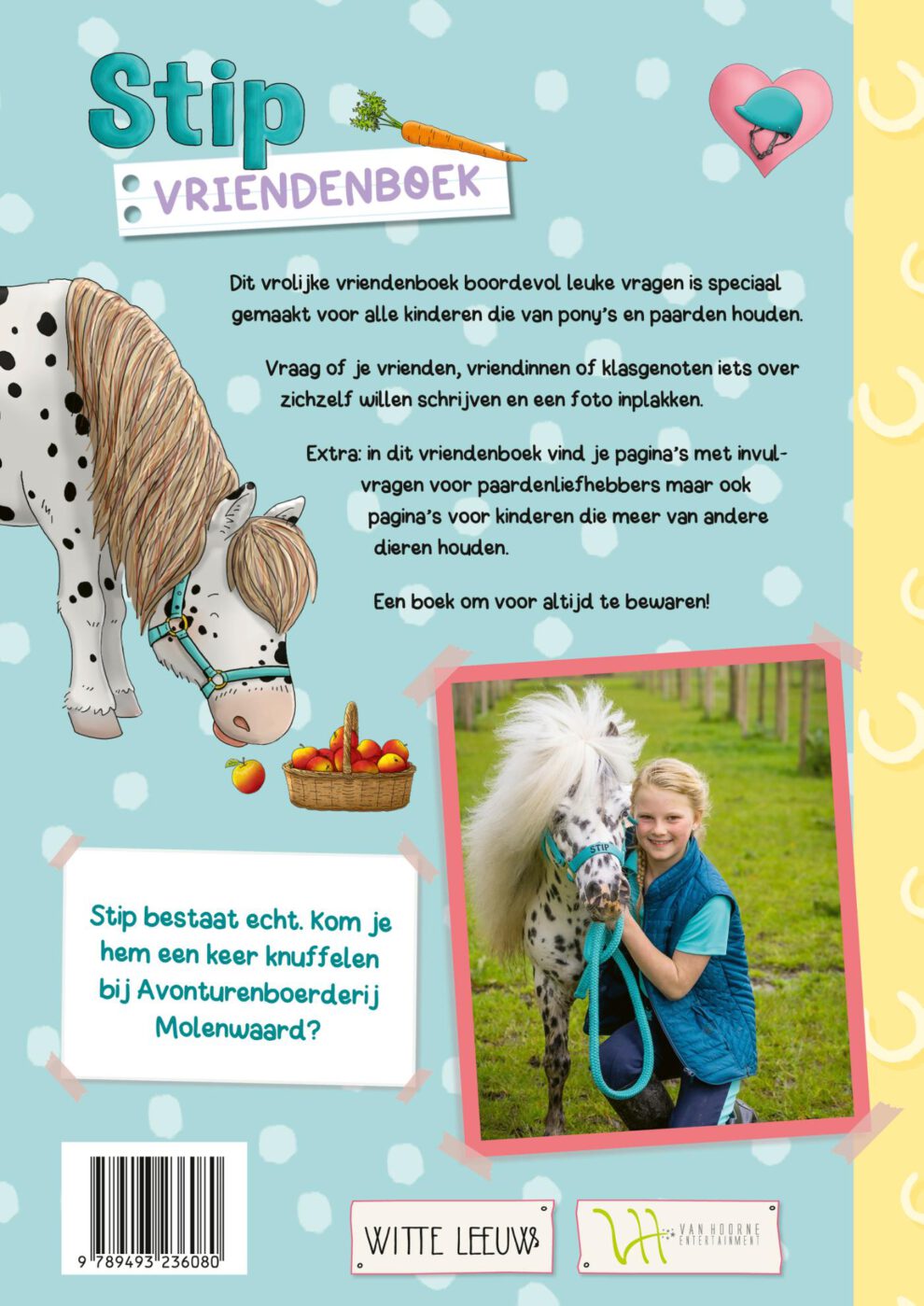 Stip
VRIENDENBOEK

Dit vrolijke vriendenboek boordevol leuke vragen is speciaal gemaakt voor alle kinderen die van pony's en paarden houden.

Vraag of je vrienden, vriendinnen of klasgenoten iets over zichzelf willen schrijven en een foto inplakken.

Extra: in dit vriendenboek vind je pagina's met invulvragen voor paardenliefhebbers maar ook pagina's voor kinderen die meer van andere dieren houden.

Een boek om voor altijd te bewaren!

STIP

Stip bestaat echt. Kom je hem een keer knuffelen bij Avonturenboerderij Molenwaard?

9 789493 236080

WITTE LEEUW

VH VAN HOORNE ENTERTAINMENT